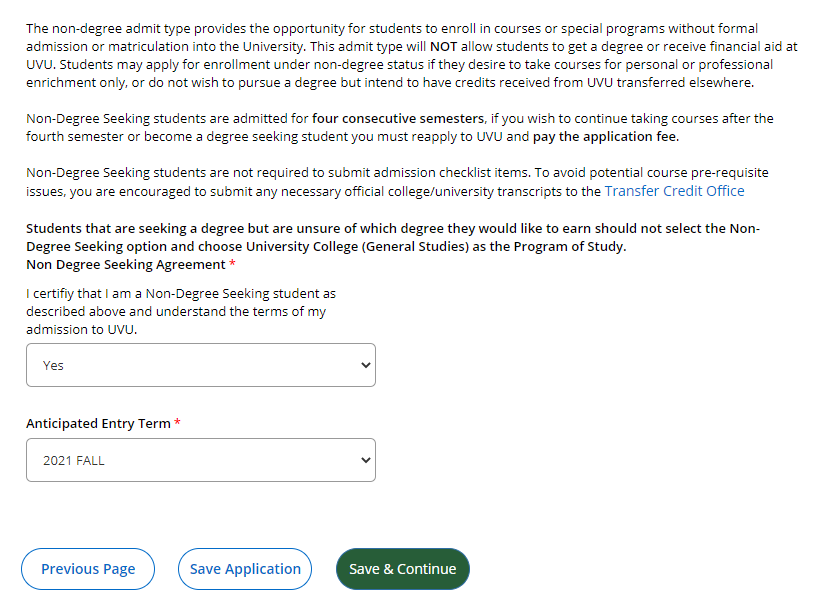 The non-degree admit type provides the opportunity for students to enroll in courses or special programs without formal admission or matriculation into the University. This admit type will NOT allow students to get a degree or receive financial aid at UVU. Students may apply for enrollment under non-degree status if they desire to take courses for personal or professional enrichment only, or do not wish to pursue a degree but intend to have credits received from UVU transferred elsewhere.

Non-Degree Seeking students are admitted for four consecutive semesters, if you wish to continue taking courses after the fourth semester or become a degree seeking student you must reapply to UVU and pay the application fee.

Non-Degree Seeking students are not required to submit admission checklist items. To avoid potential course pre-requisite issues, you are encouraged to submit any necessary official college/university transcripts to the Transfer Credit Office

Students that are seeking a degree but are unsure of which degree they would like to earn should not select the Non-Degree Seeking option and choose University College (General Studies) as the Program of Study.
Non Degree Seeking Agreement *

I certifiy that I am a Non-Degree Seeking student as described above and understand the terms of my admission to UVU.

Yes

Anticipated Entry Term *

2021 FALL

Previous Page

Save Application

Save & Continue